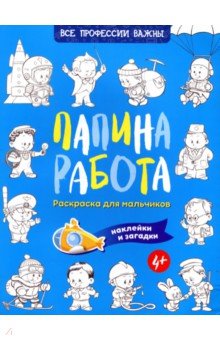 ВСЕ ПРОФЕССИИ ВАЖНЫ

ПАПИНА РАБОТА

Раскраска для мальчиков

наклейки и загадки

4+